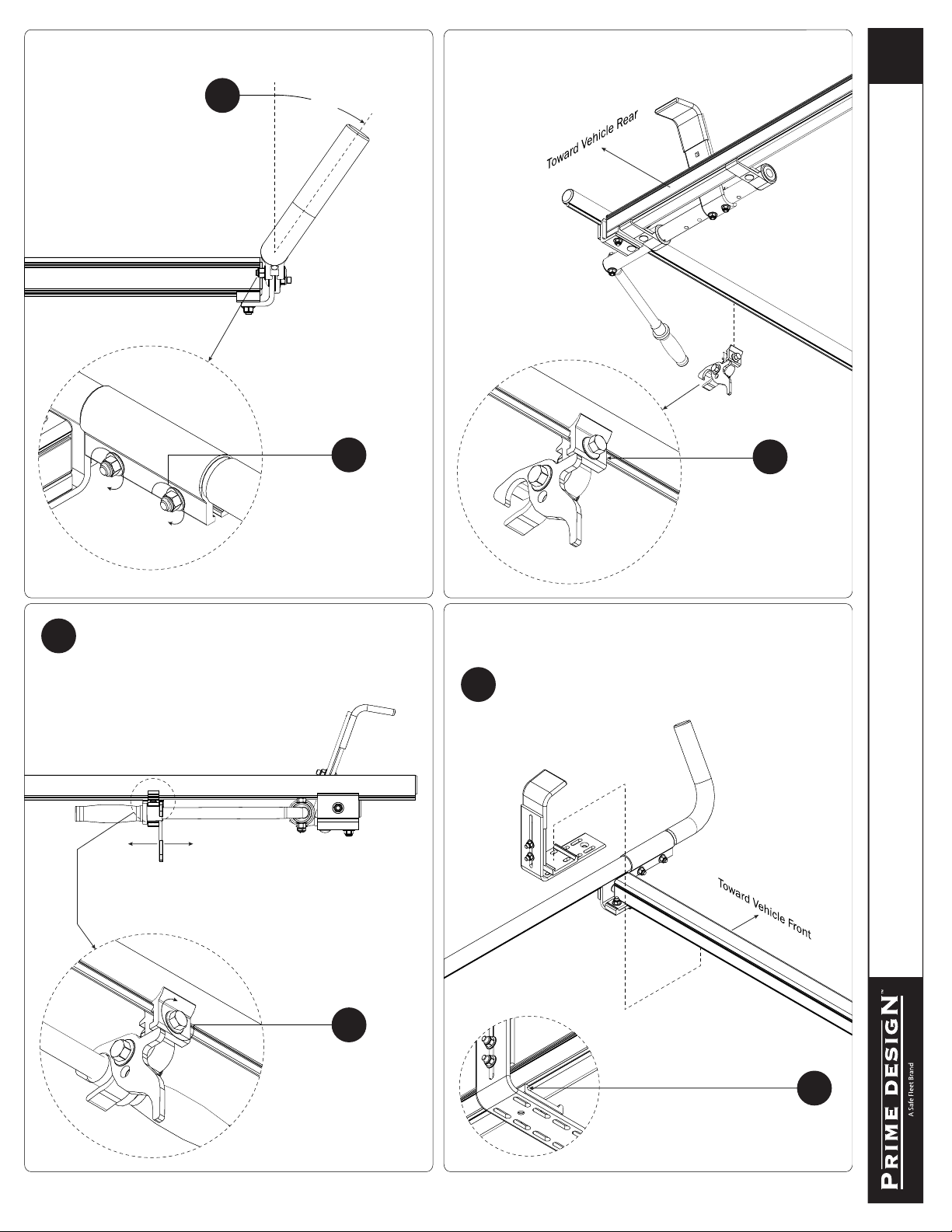 Toward Vehicle Rear

Toward Vehicle Front

PRIME DESIGN™
A Safe Fleet Brand